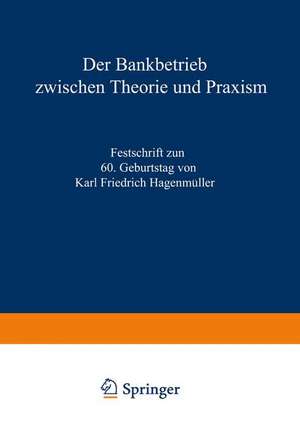 Der Bankbetrieb
zwischen Theorie und Praxism

Festschrift zun
60. Geburtstag von
Karl Friedrich Hagenmuller

Springer